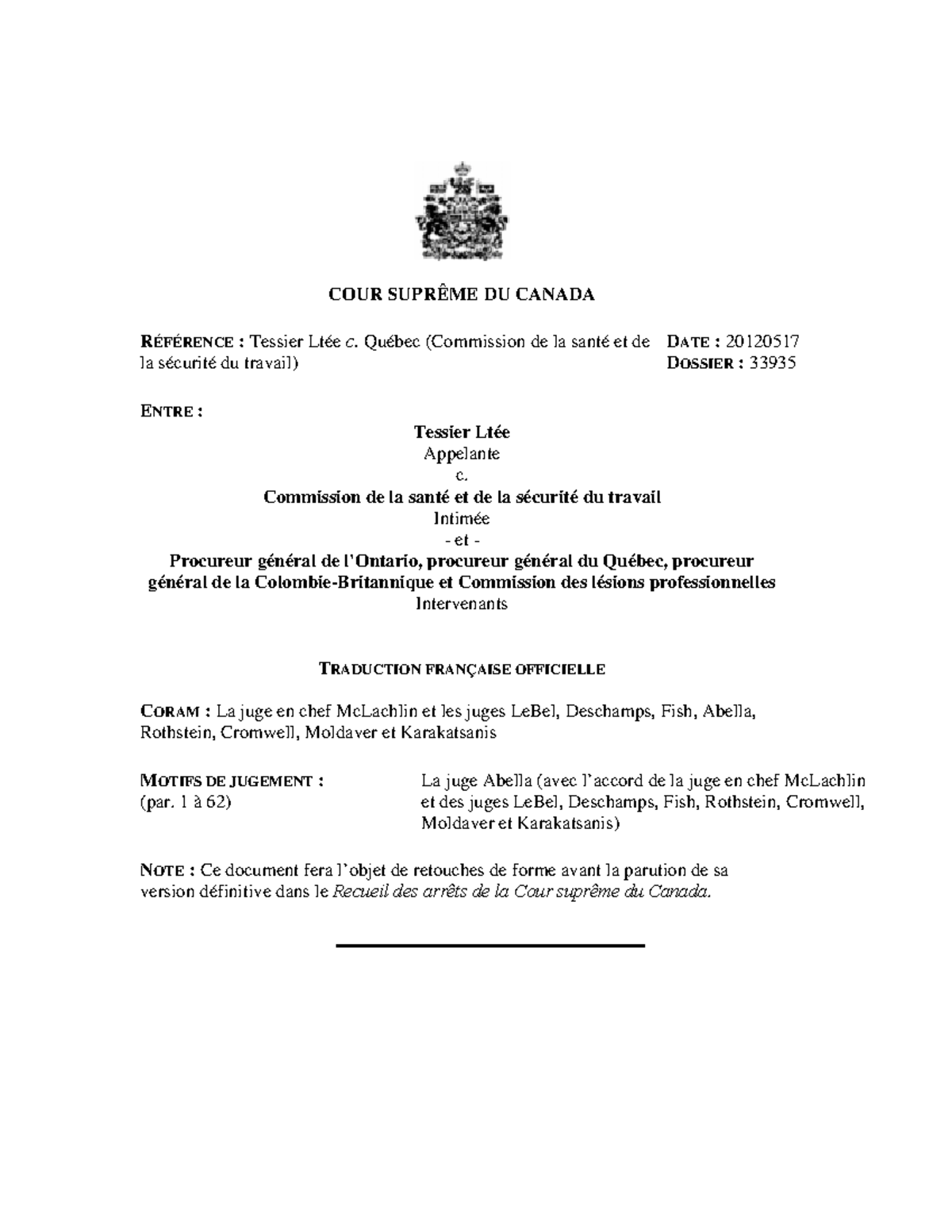 COUR SUPRÊME DU CANADA

RÉFÉRENCE : Tessier Ltée c. Québec (Commission de la santé et de la sécurité du travail)

DATE : 20120517
DOSSIER : 33935

ENTRE :

Tessier Ltée
Appelante
c.
Commission de la santé et de la sécurité du travail
Intimée
- et -
Procureur général de l'Ontario, procureur général du Québec, procureur général de la Colombie-Britannique et Commission des lésions professionnelles
Intervenants

TRADUCTION FRANÇAISE OFFICIELLE

CORAM : La juge en chef McLachlin et les juges LeBel, Deschamps, Fish, Abella, Rothstein, Cromwell, Moldaver et Karakatsanis

MOTIFS DE JUGEMENT :
(par. 1 à 62)

La juge Abella (avec l'accord de la juge en chef McLachlin et des juges LeBel, Deschamps, Fish, Rothstein, Cromwell, Moldaver et Karakatsanis)

NOTE : Ce document fera l'objet de retouches de forme avant la parution de sa version définitive dans le Recueil des arrêts de la Cour suprême du Canada.